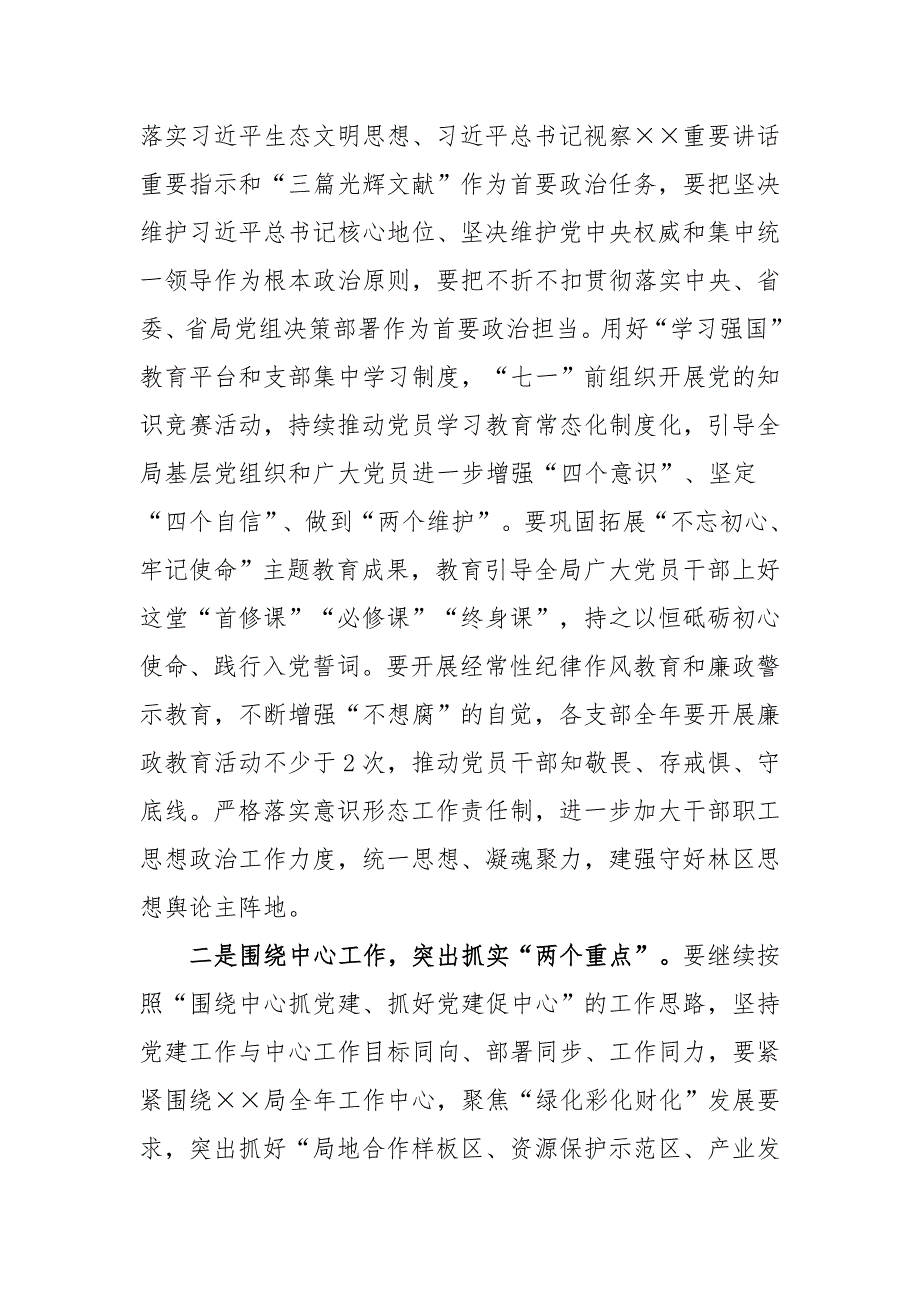 落实习近平生态文明思想、习近平总书记视察××重要讲话重要指示和“三篇光辉文献”作为首要政治任务，要把坚决维护习近平总书记核心地位、坚决维护党中央权威和集中统一领导作为根本政治原则，要把不折不扣贯彻落实中央、省委、省局党组决策部署作为首要政治担当。用好“学习强国”教育平台和支部集中学习制度，“七一”前组织开展党的知识竞赛活动，持续推动党员学习教育常态化制度化，引导全局基层党组织和广大党员进一步增强“四个意识”、坚定“四个自信”、做到“两个维护”。要巩固拓展“不忘初心、牢记使命”主题教育成果，教育引导全局广大党员干部上好这堂“首修课”“必修课”“终身课”，持之以恒砥砺初心使命、践行入党誓词。要开展经常性纪律作风教育和廉政警示教育，不断增强“不想腐”的自觉，各支部全年要开展廉政教育活动不少于2次，推动党员干部知敬畏、存戒惧、守底线。严格落实意识形态工作责任制，进一步加大干部职工思想政治工作力度，统一思想、凝魂聚力，建强守好林区思想舆论主阵地。

二是围绕中心工作，突出抓实“两个重点”。要继续按照“围绕中心抓党建、抓好党建促中心”的工作思路，坚持党建工作与中心工作目标同向、部署同步、工作同力，要紧紧围绕××局全年工作中心，聚焦“绿化彩化财化”发展要求，突出抓好“局地合作样板区、资源保护示范区、产业发